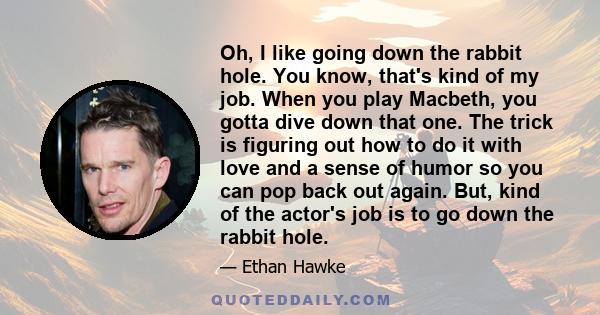 Oh, I like going down the rabbit hole. You know, that's kind of my job. When you play Macbeth, you gotta dive down that one. The trick is figuring out how to do it with love and a sense of humor so you can pop back out again. But, kind of the actor's job is to go down the rabbit hole.

— Ethan Hawke

QUOTEDDAILY.COM